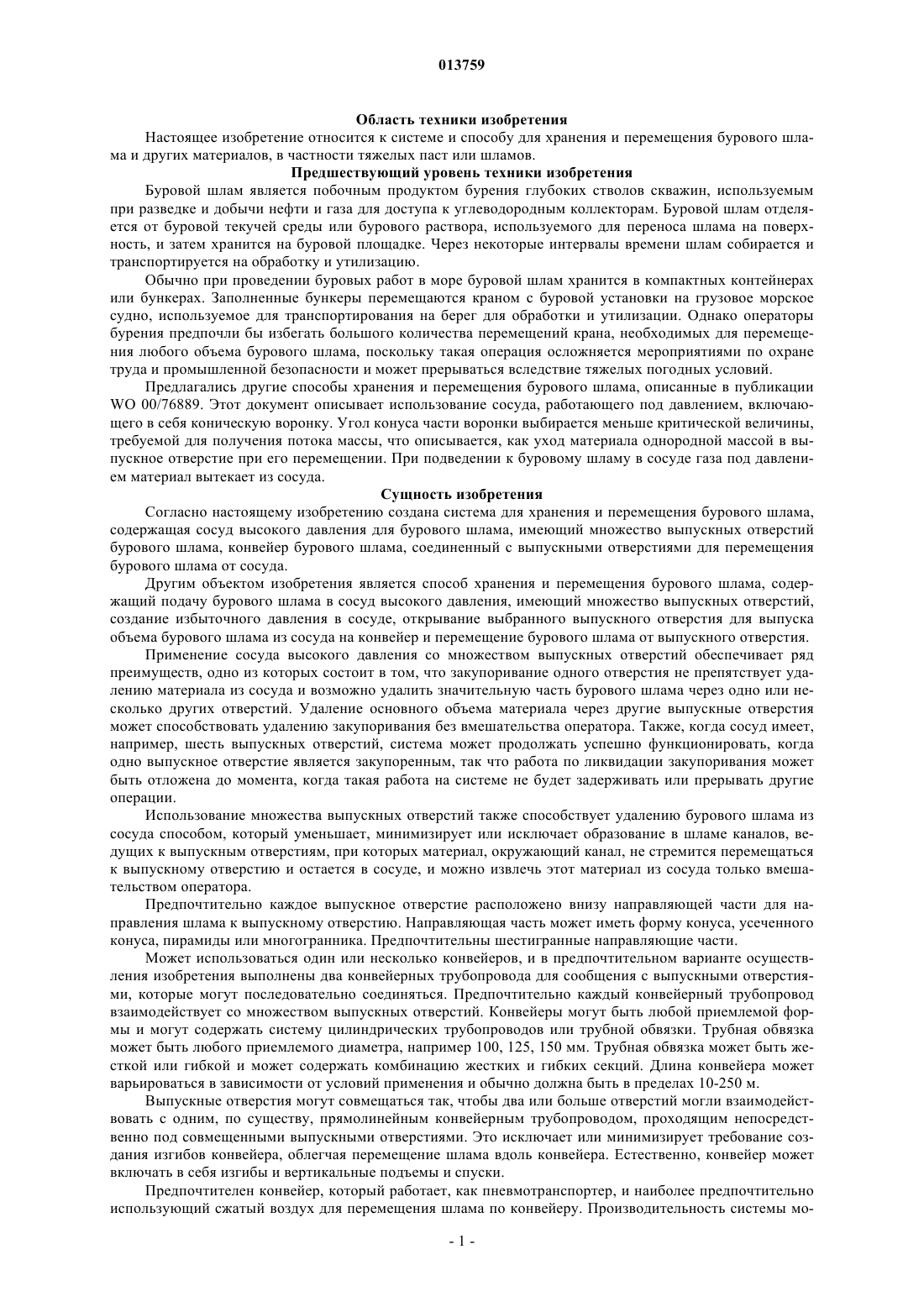 013759

Область техники изобретения

Настоящее изобретение относится к системе и способу для хранения и перемещения бурового шлама и других материалов, в частности тяжелых паст или шламов.

Предшествующий уровень техники изобретения

Буровой шлам является побочным продуктом бурения глубоких стволов скважин, используемым при разведке и добычи нефти и газа для доступа к углеводородным коллекторам. Буровой шлам отделяется от буровой текучей среды или бурового раствора, используемого для переноса шлама на поверхность, и затем хранится на буровой площадке. Через некоторые интервалы времени шлам собирается и транспортируется на обработку и утилизацию.

Обычно при проведении буровых работ в море буровой шлам хранится в компактных контейнерах или бункерах. Заполненные бункеры перемещаются краном с буровой установки на грузовое морское судно, используемое для транспортирования на берег для обработки и утилизации. Однако операторы бурения предпочли бы избегать большого количества перемещений крана, необходимых для перемещения любого объема бурового шлама, поскольку такая операция осложняется мероприятиями по охране труда и промышленной безопасности и может прерываться вследствие тяжелых погодных условий.

Предлагались другие способы хранения и перемещения бурового шлама, описанные в публикации WO 00/76889. Этот документ описывает использование сосуда, работающего под давлением, включающего в себя коническую воронку. Угол конуса части воронки выбирается меньше критической величины, требуемой для получения потока массы, что описывается, как уход материала однородной массой в выпускное отверстие при его перемещении. При подведении к буровому шламу в сосуде газа под давлением материал вытекает из сосуда.

Сущность изобретения

Согласно настоящему изобретению создана система для хранения и перемещения бурового шлама, содержащая сосуд высокого давления для бурового шлама, имеющий множество выпускных отверстий бурового шлама, конвейер бурового шлама, соединенный с выпускными отверстиями для перемещения бурового шлама от сосуда.

Другим объектом изобретения является способ хранения и перемещения бурового шлама, содержащий подачу бурового шлама в сосуд высокого давления, имеющий множество выпускных отверстий, создание избыточного давления в сосуде, открывание выбранного выпускного отверстия для выпуска объема бурового шлама из сосуда на конвейер и перемещение бурового шлама от выпускного отверстия.

Применение сосуда высокого давления со множеством выпускных отверстий обеспечивает ряд преимуществ, одно из которых состоит в том, что закупоривание одного отверстия не препятствует удалению материала из сосуда и возможно удалить значительную часть бурового шлама через одно или несколько других отверстий. Удаление основного объема материала через другие выпускные отверстия может способствовать удалению закупоривания без вмешательства оператора. Также, когда сосуд имеет, например, шесть выпускных отверстий, система может продолжать успешно функционировать, когда одно выпускное отверстие является закупоренным, так что работа по ликвидации закупоривания может быть отложена до момента, когда такая работа на системе не будет задерживать или прерывать другие операции.

Использование множества выпускных отверстий также способствует удалению бурового шлама из сосуда способом, который уменьшает, минимизирует или исключает образование в шламе каналов, ведущих к выпускным отверстиям, при которых материал, окружающий канал, не стремится перемещаться к выпускному отверстию и остается в сосуде, и можно извлечь этот материал из сосуда только вмешательством оператора.

Предпочтительно каждое выпускное отверстие расположено внизу направляющей части для направления шлама к выпускному отверстию. Направляющая часть может иметь форму конуса, усеченного конуса, пирамиды или многогранника. Предпочтительны шестигранные направляющие части.

Может использоваться один или несколько конвейеров, и в предпочтительном варианте осуществления изобретения выполнены два конвейерных трубопровода для сообщения с выпускными отверстиями, которые могут последовательно соединяться. Предпочтительно каждый конвейерный трубопровод взаимодействует со множеством выпускных отверстий. Конвейеры могут быть любой приемлемой формы и могут содержать систему цилиндрических трубопроводов или трубной обвязки. Трубная обвязка может быть любого приемлемого диаметра, например 100, 125, 150 мм. Трубная обвязка может быть жесткой или гибкой и может содержать комбинацию жестких и гибких секций. Длина конвейера может варьироваться в зависимости от условий применения и обычно должна быть в пределах 10-250 м.

Выпускные отверстия могут совмещаться так, чтобы два или больше отверстий могли взаимодействовать с одним, по существу, прямолинейным конвейерным трубопроводом, проходящим непосредственно под совмещенными выпускными отверстиями. Это исключает или минимизирует требование создания изгибов конвейера, облегчая перемещение шлама вдоль конвейера. Естественно, конвейер может включать в себя изгибы и вертикальные подъемы и спуски.

Предпочтителен конвейер, который работает, как пневмотранспортер, и наиболее предпочтительно использующий сжатый воздух для перемещения шлама по конвейеру. Производительность системы мо-

- 1 -